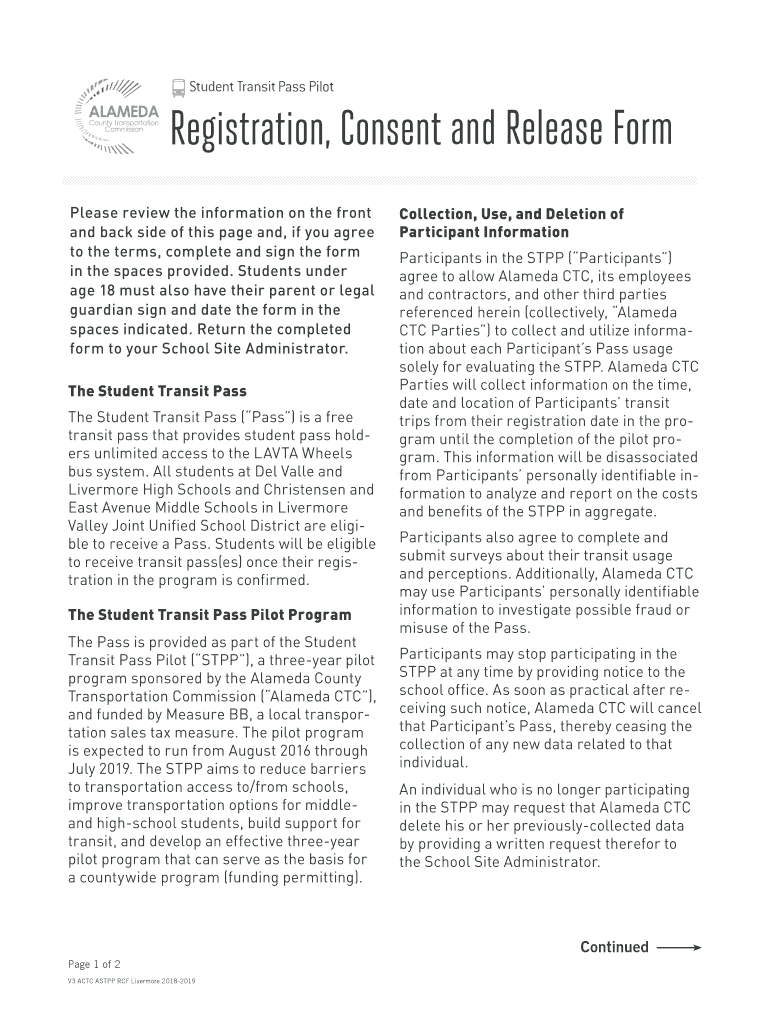 ALAMEDA
County Transportation Commission

Student Transit Pass Pilot

Registration, Consent and Release Form

Please review the information on the front and back side of this page and, if you agree to the terms, complete and sign the form in the spaces provided. Students under age 18 must also have their parent or legal guardian sign and date the form in the spaces indicated. Return the completed form to your School Site Administrator.

The Student Transit Pass

The Student Transit Pass ("Pass") is a free transit pass that provides student pass holders unlimited access to the LAVTA Wheels bus system. All students at Del Valle and Livermore High Schools and Christensen and East Avenue Middle Schools in Livermore Valley Joint Unified School District are eligible to receive a Pass. Students will be eligible to receive transit pass(es) once their registration in the program is confirmed.

The Student Transit Pass Pilot Program

The Pass is provided as part of the Student Transit Pass Pilot ("STPP"), a three-year pilot program sponsored by the Alameda County Transportation Commission ("Alameda CTC"), and funded by Measure BB, a local transportation sales tax measure. The pilot program is expected to run from August 2016 through July 2019. The STPP aims to reduce barriers to transportation access to/from schools, improve transportation options for middle- and high-school students, build support for transit, and develop an effective three-year pilot program that can serve as the basis for a countywide program (funding permitting).

Collection, Use, and Deletion of Participant Information

Participants in the STPP ("Participants") agree to allow Alameda CTC, its employees and contractors, and other third parties referenced herein (collectively, "Alameda CTC Parties") to collect and utilize information about each Participant's Pass usage solely for evaluating the STPP. Alameda CTC Parties will collect information on the time, date and location of Participants' transit trips from their registration date in the program until the completion of the pilot program. This information will be disassociated from Participants' personally identifiable information to analyze and report on the costs and benefits of the STPP in aggregate.

Participants also agree to complete and submit surveys about their transit usage and perceptions. Additionally, Alameda CTC may use Participants' personally identifiable information to investigate possible fraud or misuse of the Pass.

Participants may stop participating in the STPP at any time by providing notice to the school office. As soon as practical after receiving such notice, Alameda CTC will cancel that Participant's Pass, thereby ceasing the collection of any new data related to that individual.

An individual who is no longer participating in the STPP may request that Alameda CTC delete his or her previously-collected data by providing a written request therefor to the School Site Administrator.

Continued

Page 1 of 2
V3 ACTC ASTPP RCF Livermore 2018-2019